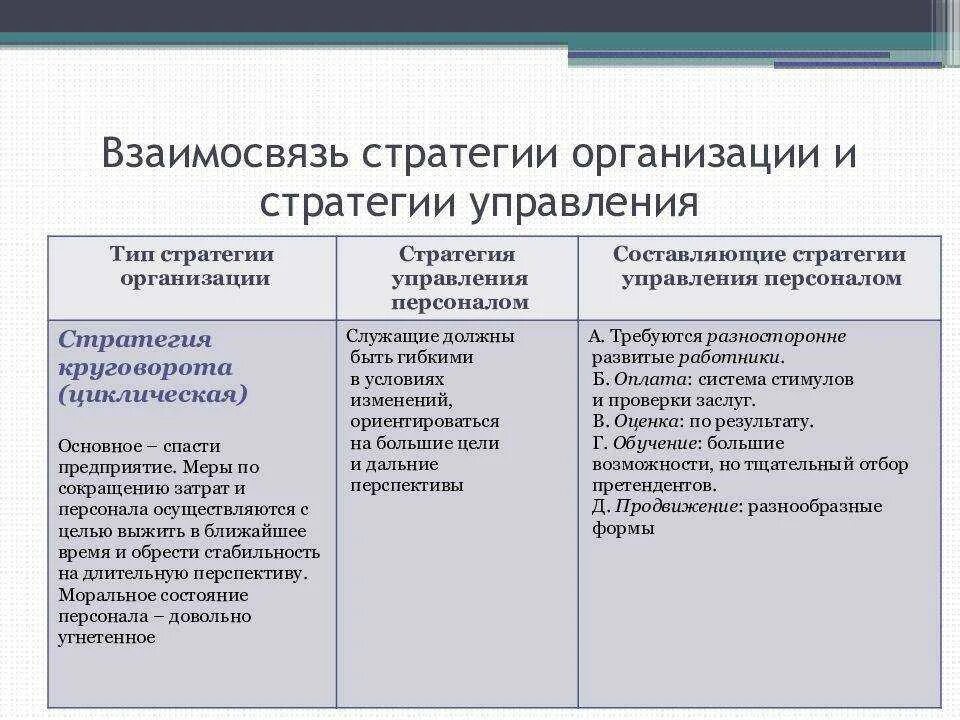 Взаимосвязь стратегии организации и стратегии управления

| Тип стратегии организации | Стратегия управления персоналом | Составляющие стратегии управления персоналом |
|---|---|---|
| Стратегия круговорота (циклическая) Основное – спасти предприятие. Меры по сокращению затрат и персонала осуществляются с целью выжить в ближайшее время и обрести стабильность на длительную перспективу. Моральное состояние персонала – довольно угнетенное | Служащие должны быть гибкими в условиях изменений, ориентироваться на большие цели и дальние перспективы | А. Требуются разносторонне развитые работники. Б. Оплата: система стимулов и проверки заслуг. В. Оценка: по результату. Г. Обучение: большие возможности, но тщательный отбор претендентов. Д. Продвижение: разнообразные формы |